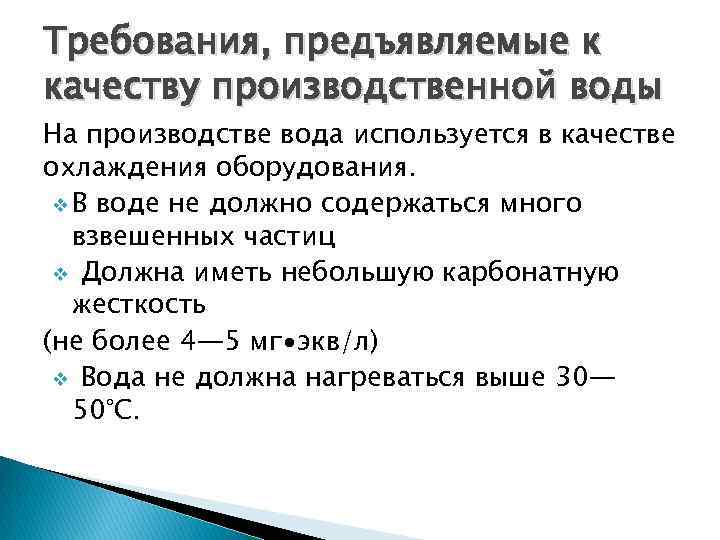 Требования, предъявляемые к качеству производственной воды

На производстве вода используется в качестве охлаждения оборудования.

❖ В воде не должно содержаться много взвешенных частиц

❖ Должна иметь небольшую карбонатную жесткость

(не более 4—5 мг•экв/л)

❖ Вода не должна нагреваться выше 30—50°С.